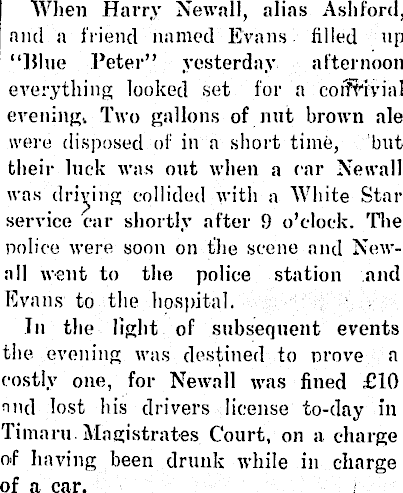 When Harry Newall, alias Ashford, and a friend named Evans filled up "Blue Peter" yesterday afternoon everything looked set for a convivial evening. Two gallons of nut brown ale were disposed of in a short time, but their luck was out when a car Newall was driving collided with a White Star service car shortly after 9 o'clock. The police were soon on the scene and Newall went to the police station and Evans to the hospital.

In the light of subsequent events the evening was destined to prove a costly one, for Newall was fined £10 and lost his drivers license to-day in Timaru Magistrates Court, on a charge of having been drunk while in charge of a car.